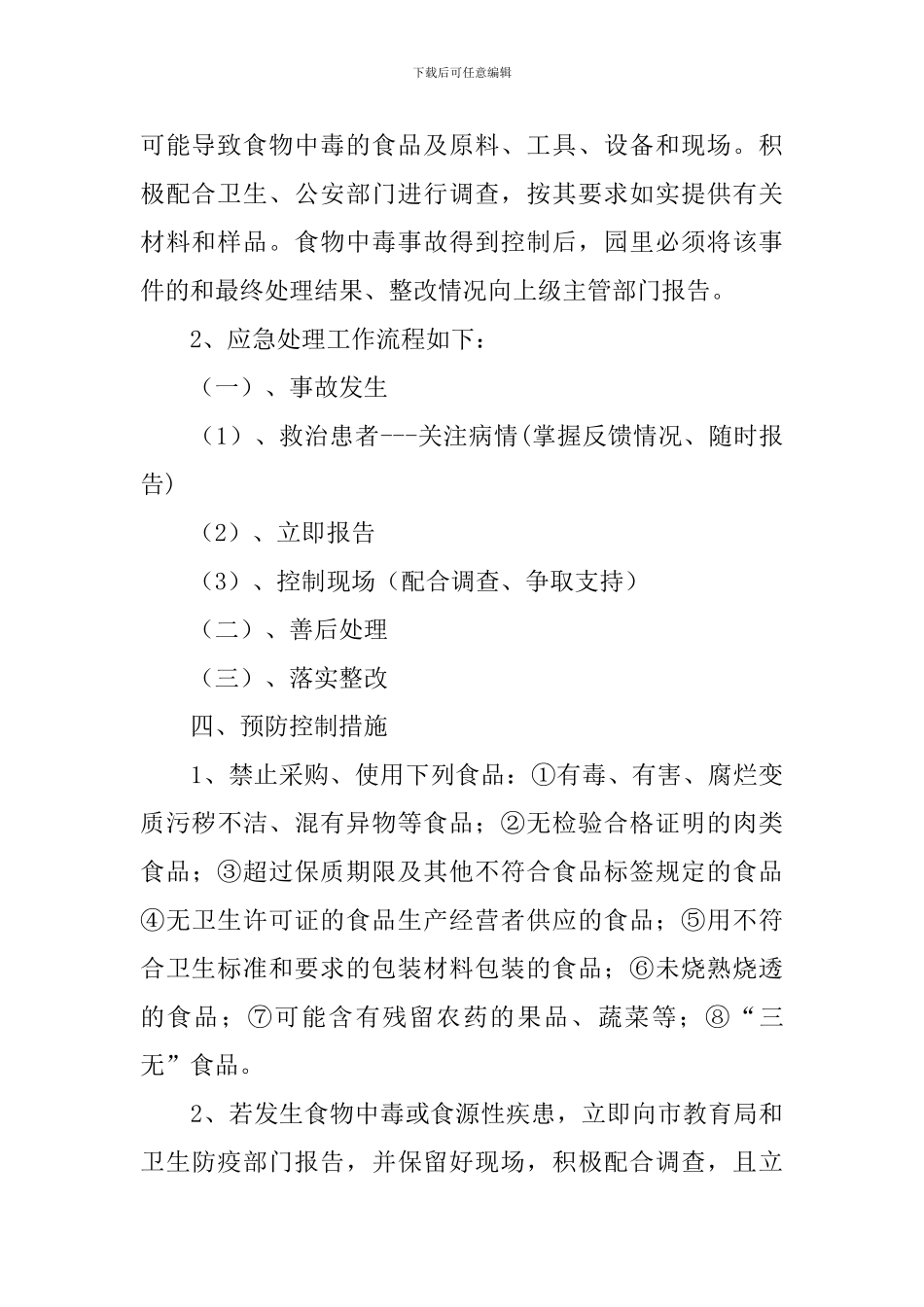 下载后可任意编辑

可能导致食物中毒的食品及原料、工具、设备和现场。积极配合卫生、公安部门进行调查，按其要求如实提供有关材料和样品。食物中毒事故得到控制后，园里必须将该事件的和最终处理结果、整改情况向上级主管部门报告。

2、应急处理工作流程如下：

（一）、事故发生

（1）、救治患者---关注病情(掌握反馈情况、随时报告)

（2）、立即报告

（3）、控制现场（配合调查、争取支持）

（二）、善后处理

（三）、落实整改

四、预防控制措施

1、禁止采购、使用下列食品：①有毒、有害、腐烂变质污秽不洁、混有异物等食品；②无检验合格证明的肉类食品；③超过保质期限及其他不符合食品标签规定的食品④无卫生许可证的食品生产经营者供应的食品；⑤用不符合卫生标准和要求的包装材料包装的食品；⑥未烧熟烧透的食品；⑦可能含有残留农药的果品、蔬菜等；⑧“三无”食品。

2、若发生食物中毒或食源性疾患，立即向市教育局和卫生防疫部门报告，并保留好现场，积极配合调查，且立